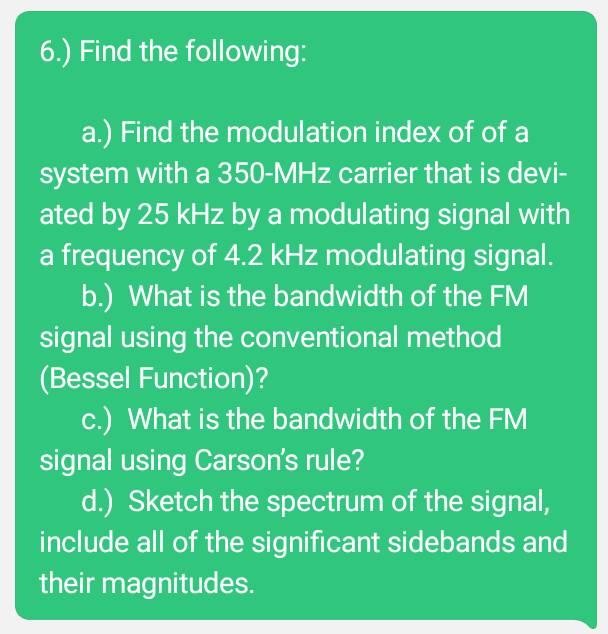 6.) Find the following:

a.) Find the modulation index of of a system with a 350-MHz carrier that is deviated by 25 kHz by a modulating signal with a frequency of 4.2 kHz modulating signal.

b.) What is the bandwidth of the FM signal using the conventional method (Bessel Function)?

c.) What is the bandwidth of the FM signal using Carson's rule?

d.) Sketch the spectrum of the signal, include all of the significant sidebands and their magnitudes.